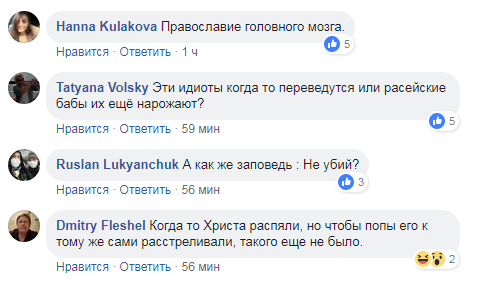 Hanna Kulakova Православие головного мозга.

5

Нравится · Ответить · 1 ч

Tatyana Volsky Эти идиоты когда то переведутся или расейские бабы их ещё нарожают?

5

Нравится · Ответить · 59 мин

Ruslan Lukyanchuk А как же заповедь : Не убий?

3

Нравится · Ответить · 56 мин

Dmitry Fleshel Когда то Христа распяли, но чтобы попы его к тому же сами расстреливали, такого еще не было.

2

Нравится · Ответить · 56 мин